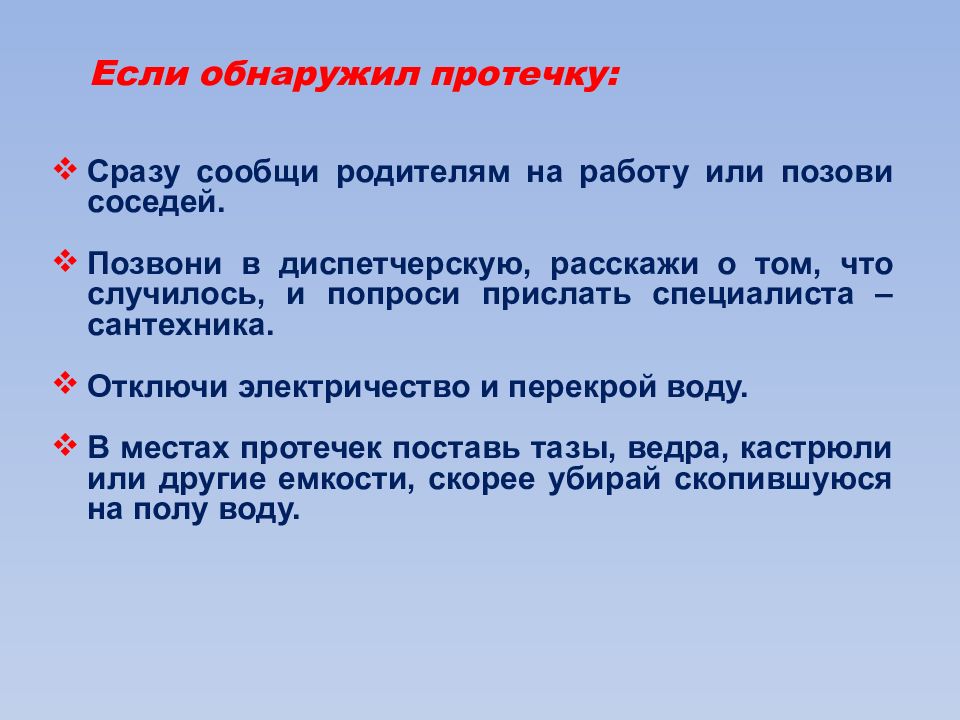 Если обнаружил протечку:

❖ Сразу сообщи родителям на работу или позови соседей.

❖ Позвони в диспетчерскую, расскажи о том, что случилось, и попроси прислать специалиста – сантехника.

❖ Отключи электричество и перекрой воду.

❖ В местах протечек поставь тазы, ведра, кастрюли или другие емкости, скорее убирай скопившуюся на полу воду.